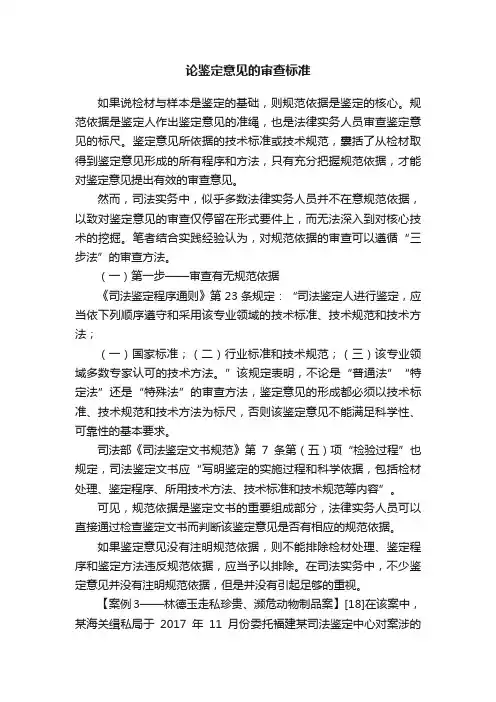 论鉴定意见的审查标准

如果说检材与样本是鉴定的基础，则规范依据是鉴定的核心。规范依据是鉴定人作出鉴定意见的准绳，也是法律实务人员审查鉴定意见的标尺。鉴定意见所依据的技术标准或技术规范，囊括了从检材取得到鉴定意见形成的所有程序和方法，只有充分把握规范依据，才能对鉴定意见提出有效的审查意见。

然而，司法实务中，似乎多数法律实务人员并不在意规范依据，以致对鉴定意见的审查仅停留在形式要件上，而无法深入到对核心技术的挖掘。笔者结合实践经验认为，对规范依据的审查可以遵循“三步法”的审查方法。

（一）第一步——审查有无规范依据

《司法鉴定程序通则》第 23 条规定：“司法鉴定人进行鉴定，应当依下列顺序遵守和采用该专业领域的技术标准、技术规范和技术方法；

（一）国家标准；（二）行业标准和技术规范；（三）该专业领域多数专家认可的技术方法。”该规定表明，不论是“普通法”“特定法”还是“特殊法”的审查方法，鉴定意见的形成都必须以技术标准、技术规范和技术方法为标尺，否则该鉴定意见不能满足科学性、可靠性的基本要求。

司法部《司法鉴定文书规范》第 7 条第（五）项“检验过程”也规定，司法鉴定文书应“写明鉴定的实施过程和科学依据，包括检材处理、鉴定程序、所用技术方法、技术标准和技术规范等内容”。

可见，规范依据是鉴定文书的重要组成部分，法律实务人员可以直接通过检查鉴定文书而判断该鉴定意见是否有相应的规范依据。

如果鉴定意见没有注明规范依据，则不能排除检材处理、鉴定程序和鉴定方法违反规范依据，应当予以排除。在司法实务中，不少鉴定意见并没有注明规范依据，但是并没有引起足够的重视。

【案例 3——林德玉走私珍贵、濒危动物制品案】[18]在该案中，某海关缉私局于 2017 年 11 月份委托福建某司法鉴定中心对案涉的